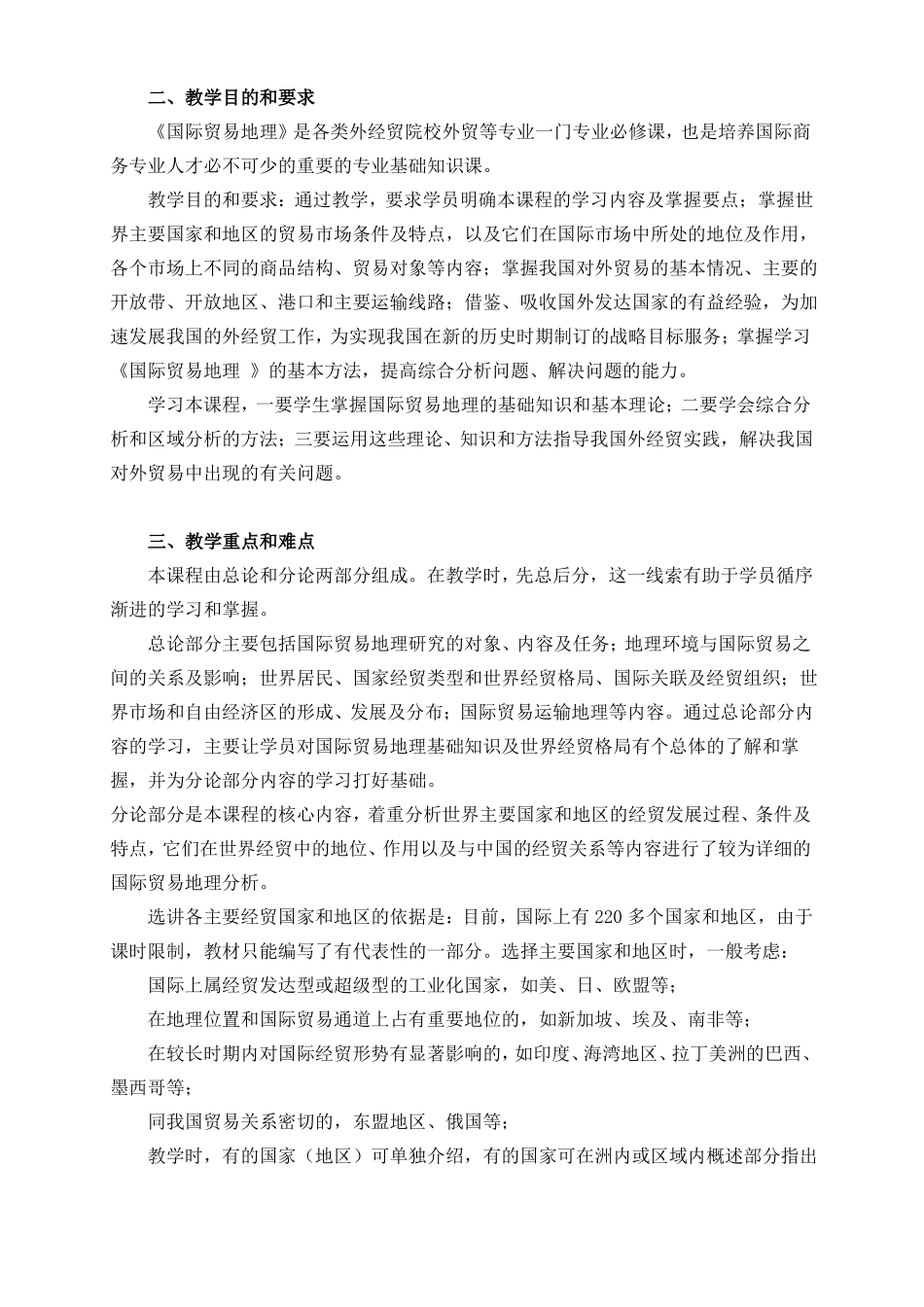 二、教学目的和要求

《国际贸易地理》是各类外经贸院校外贸等专业一门专业必修课，也是培养国际商务专业人才必不可少的重要的专业基础知识课。

教学目的和要求：通过教学，要求学员明确本课程的学习内容及掌握要点；掌握世界主要国家和地区的贸易市场条件及特点，以及它们在国际市场中所处的地位及作用，各个市场上不同的商品结构、贸易对象等内容；掌握我国对外贸易的基本情况、主要的开放带、开放地区、港口和主要运输线路；借鉴、吸收国外发达国家的有益经验，为加速发展我国的外经贸工作，为实现我国在新的历史时期制订的战略目标服务；掌握学习《国际贸易地理 》的基本方法，提高综合分析问题、解决问题的能力。

学习本课程，一要学生掌握国际贸易地理的基础知识和基本理论；二要学会综合分析和区域分析的方法；三要运用这些理论、知识和方法指导我国外经贸实践，解决我国对外贸易中出现的有关问题。

三、教学重点和难点

本课程由总论和分论两部分组成。在教学时，先总后分，这一线索有助于学员循序渐进的学习和掌握。

总论部分主要包括国际贸易地理研究的对象、内容及任务；地理环境与国际贸易之间的关系及影响；世界居民、国家经贸类型和世界经贸格局、国际关联及经贸组织；世界市场和自由经济区的形成、发展及分布；国际贸易运输地理等内容。通过总论部分内容的学习，主要让学员对国际贸易地理基础知识及世界经贸格局有个总体的了解和掌握，并为分论部分内容的学习打好基础。

分论部分是本课程的核心内容，着重分析世界主要国家和地区的经贸发展过程、条件及特点，它们在世界经贸中的地位、作用以及与中国的经贸关系等内容进行了较为详细的国际贸易地理分析。

选讲各主要经贸国家和地区的依据是：目前，国际上有 220 多个国家和地区，由于课时限制，教材只能编写了有代表性的一部分。选择主要国家和地区时，一般考虑：

国际上属经贸发达型或超级型的工业化国家，如美、日、欧盟等；

在地理位置和国际贸易通道上占有重要地位的，如新加坡、埃及、南非等；

在较长时期内对国际经贸形势有显著影响的，如印度、海湾地区、拉丁美洲的巴西、墨西哥等；

同我国贸易关系密切的，东盟地区、俄国等；

教学时，有的国家（地区）可单独介绍，有的国家可在洲内或区域内概述部分指出